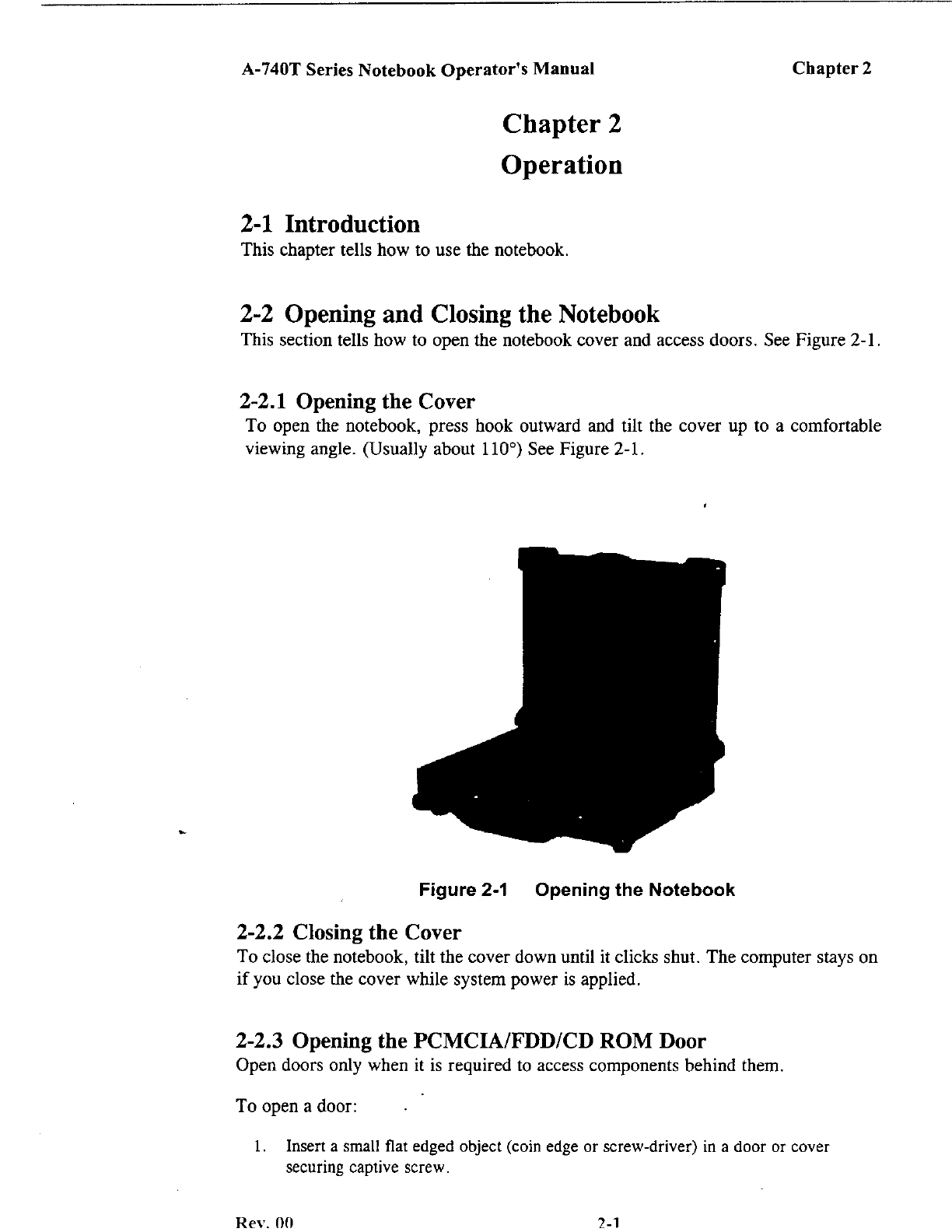 A-740T Series Notebook Operator's Manual

Chapter 2

Chapter 2

Operation

2-1 Introduction

This chapter tells how to use the notebook.

2-2 Opening and Closing the Notebook

This section tells how to open the notebook cover and access doors. See Figure 2-1.

2-2.1 Opening the Cover

To open the notebook, press hook outward and tilt the cover up to a comfortable viewing angle. (Usually about 110°) See Figure 2-1.

Figure 2-1 Opening the Notebook

2-2.2 Closing the Cover

To close the notebook, tilt the cover down until it clicks shut. The computer stays on if you close the cover while system power is applied.

2-2.3 Opening the PCMCIA/FDD/CD ROM Door

Open doors only when it is required to access components behind them.

To open a door:

1. Insert a small flat edged object (coin edge or screw-driver) in a door or cover securing captive screw.

Rev. 00

2-1